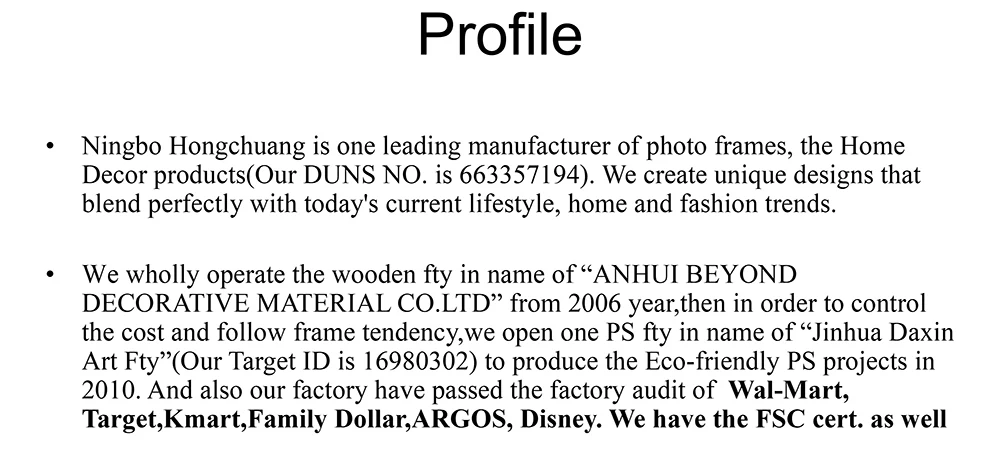 Profile

• Ningbo Hongchuang is one leading manufacturer of photo frames, the Home Decor products(Our DUNS NO. is 663357194). We create unique designs that blend perfectly with today's current lifestyle, home and fashion trends.

• We wholly operate the wooden fty in name of “ANHUI BEYOND DECORATIVE MATERIAL CO.LTD” from 2006 year,then in order to control the cost and follow frame tendency,we open one PS fty in name of “Jinhua Daxin Art Fty”(Our Target ID is 16980302) to produce the Eco-friendly PS projects in 2010. And also our factory have passed the factory audit of Wal-Mart, Target,Kmart,Family Dollar,ARGOS, Disney. We have the FSC cert. as well